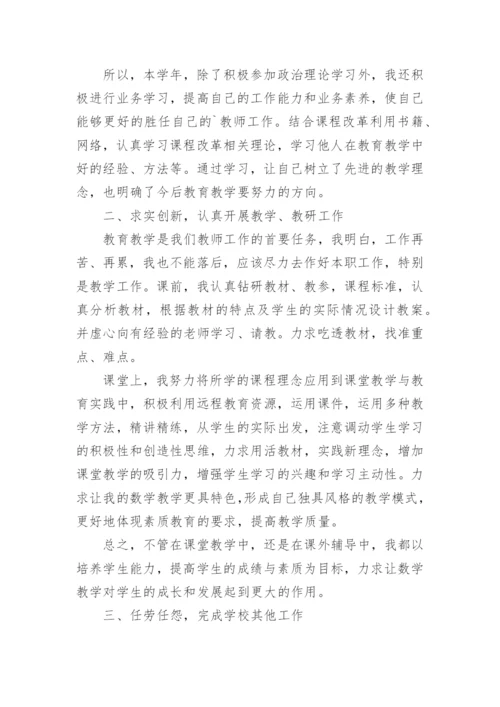 所以，本学年，除了积极参加政治理论学习外，我还积极进行业务学习，提高自己的工作能力和业务素养，使自己能够更好的胜任自己的`教师工作。结合课程改革利用书籍、网络，认真学习课程改革相关理论，学习他人在教育教学中好的经验、方法等。通过学习，让自己树立了先进的教学理念，也明确了今后教育教学要努力的方向。

二、求实创新，认真开展教学、教研工作

教育教学是我们教师工作的首要任务，我明白，工作再苦、再累，我也不能落后，应该尽力去作好本职工作，特别是教学工作。课前，我认真钻研教材、教参，课程标准，认真分析教材，根据教材的特点及学生的实际情况设计教案。并虚心向有经验的老师学习、请教。力求吃透教材，找准重点、难点。

课堂上，我努力将所学的课程理念应用到课堂教学与教育实践中，积极利用远程教育资源，运用课件，运用多种教学方法，精讲精练，从学生的实际出发，注意调动学生学习的积极性和创造性思维，力求用活教材，实践新理念，增加课堂教学的吸引力，增强学生学习的兴趣和学习主动性。力求让我的数学教学更具特色，形成自己独具风格的教学模式，更好地体现素质教育的要求，提高教学质量。

总之，不管在课堂教学中，还是在课外辅导中，我都以培养学生能力，提高学生的成绩与素质为目标，力求让数学教学对学生的成长和发展起到更大的作用。

三、任劳任怨，完成学校其他工作